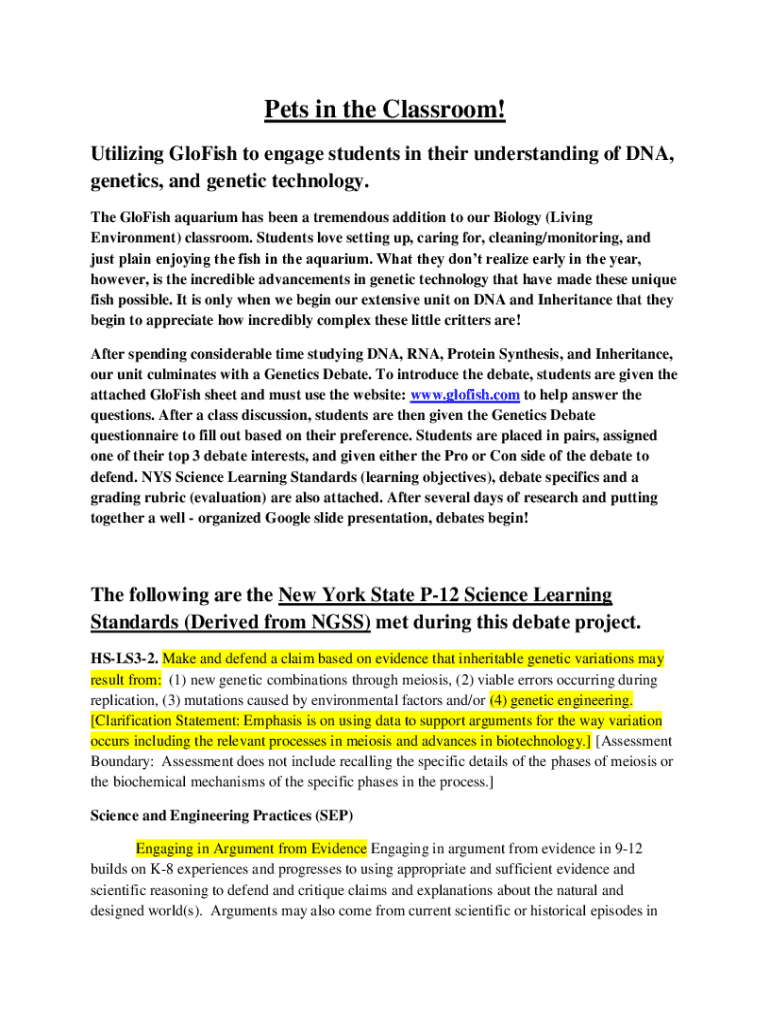 Pets in the Classroom!

Utilizing GloFish to engage students in their understanding of DNA, genetics, and genetic technology.

The GloFish aquarium has been a tremendous addition to our Biology (Living Environment) classroom. Students love setting up, caring for, cleaning/monitoring, and just plain enjoying the fish in the aquarium. What they don't realize early in the year, however, is the incredible advancements in genetic technology that have made these unique fish possible. It is only when we begin our extensive unit on DNA and Inheritance that they begin to appreciate how incredibly complex these little critters are!

After spending considerable time studying DNA, RNA, Protein Synthesis, and Inheritance, our unit culminates with a Genetics Debate. To introduce the debate, students are given the attached GloFish sheet and must use the website: www.glofish.com to help answer the questions. After a class discussion, students are then given the Genetics Debate questionnaire to fill out based on their preference. Students are placed in pairs, assigned one of their top 3 debate interests, and given either the Pro or Con side of the debate to defend. NYS Science Learning Standards (learning objectives), debate specifics and a grading rubric (evaluation) are also attached. After several days of research and putting together a well - organized Google slide presentation, debates begin!

The following are the New York State P-12 Science Learning Standards (Derived from NGSS) met during this debate project.

HS-LS3-2. Make and defend a claim based on evidence that inheritable genetic variations may result from: (1) new genetic combinations through meiosis, (2) viable errors occurring during replication, (3) mutations caused by environmental factors and/or (4) genetic engineering. [Clarification Statement: Emphasis is on using data to support arguments for the way variation occurs including the relevant processes in meiosis and advances in biotechnology.] [Assessment Boundary: Assessment does not include recalling the specific details of the phases of meiosis or the biochemical mechanisms of the specific phases in the process.]

Science and Engineering Practices (SEP)

Engaging in Argument from Evidence Engaging in argument from evidence in 9-12 builds on K-8 experiences and progresses to using appropriate and sufficient evidence and scientific reasoning to defend and critique claims and explanations about the natural and designed world(s). Arguments may also come from current scientific or historical episodes in